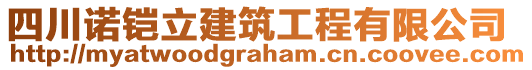 四川诺铠立建筑工程有限公司
http://myatwoodgraham.cn.coovee.com